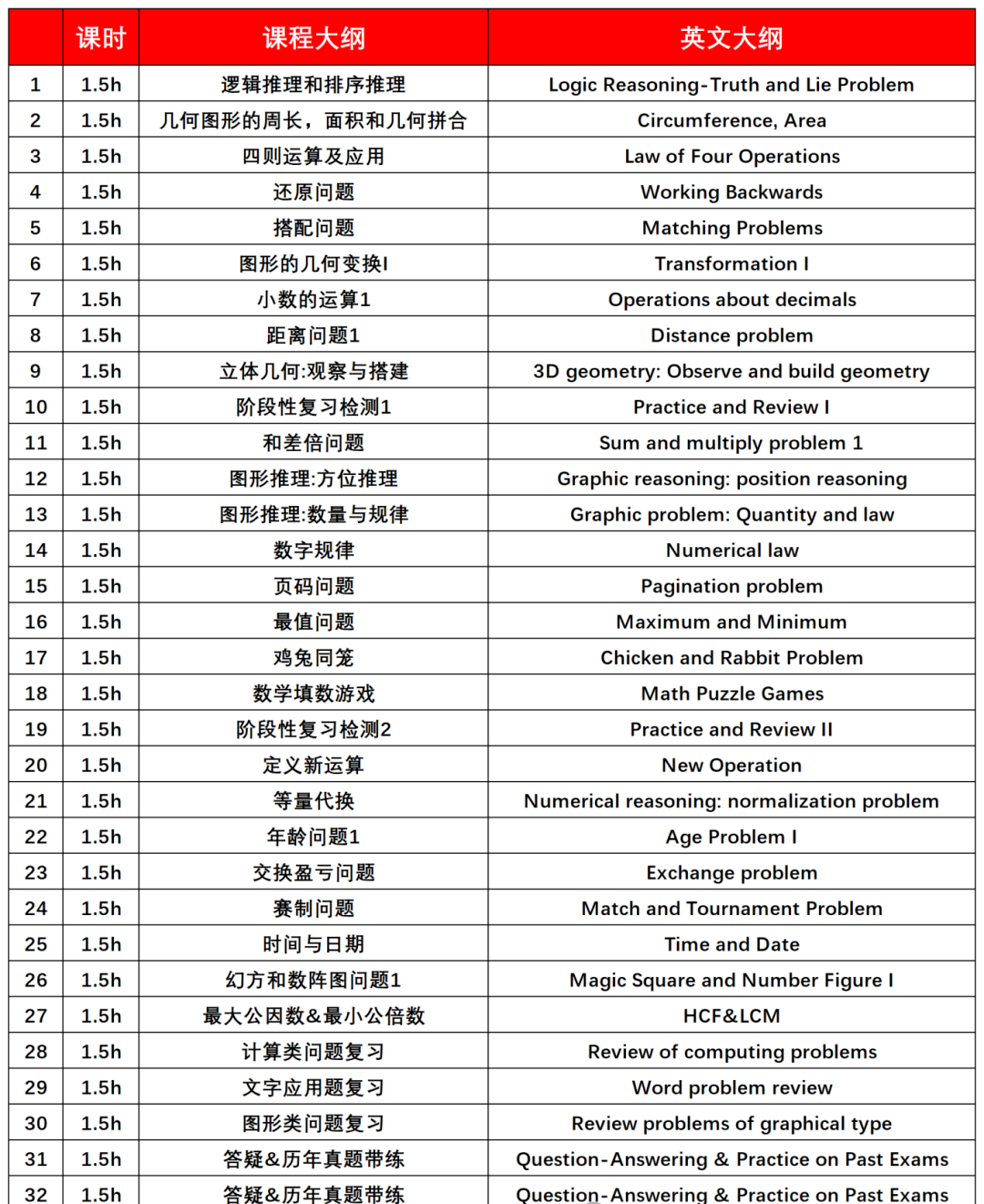 |  | 课时 | 课程大纲 | 英文大纲 |
|---|---|---|---|
| 1 | 1.5h | 逻辑推理和排序推理 | Logic Reasoning-Truth and Lie Problem |
| 2 | 1.5h | 几何图形的周长，面积和几何拼合 | Circumference, Area |
| 3 | 1.5h | 四则运算及应用 | Law of Four Operations |
| 4 | 1.5h | 还原问题 | Working Backwards |
| 5 | 1.5h | 搭配问题 | Matching Problems |
| 6 | 1.5h | 图形的几何变换I | Transformation I |
| 7 | 1.5h | 小数的运算1 | Operations about decimals |
| 8 | 1.5h | 距离问题1 | Distance problem |
| 9 | 1.5h | 立体几何:观察与搭建 | 3D geometry: Observe and build geometry |
| 10 | 1.5h | 阶段性复习检测1 | Practice and Review I |
| 11 | 1.5h | 和差倍问题 | Sum and multiply problem 1 |
| 12 | 1.5h | 图形推理:方位推理 | Graphic reasoning: position reasoning |
| 13 | 1.5h | 图形推理:数量与规律 | Graphic problem: Quantity and law |
| 14 | 1.5h | 数字规律 | Numerical law |
| 15 | 1.5h | 页码问题 | Pagination problem |
| 16 | 1.5h | 最值问题 | Maximum and Minimum |
| 17 | 1.5h | 鸡兔同笼 | Chicken and Rabbit Problem |
| 18 | 1.5h | 数学填数游戏 | Math Puzzle Games |
| 19 | 1.5h | 阶段性复习检测2 | Practice and Review II |
| 20 | 1.5h | 定义新运算 | New Operation |
| 21 | 1.5h | 等量代换 | Numerical reasoning: normalization problem |
| 22 | 1.5h | 年龄问题1 | Age Problem I |
| 23 | 1.5h | 交换盈亏问题 | Exchange problem |
| 24 | 1.5h | 赛制问题 | Match and Tournament Problem |
| 25 | 1.5h | 时间与日期 | Time and Date |
| 26 | 1.5h | 幻方和数阵图问题1 | Magic Square and Number Figure I |
| 27 | 1.5h | 最大公因数&最小公倍数 | HCF&LCM |
| 28 | 1.5h | 计算类问题复习 | Review of computing problems |
| 29 | 1.5h | 文字应用题复习 | Word problem review |
| 30 | 1.5h | 图形类问题复习 | Review problems of graphical type |
| 31 | 1.5h | 答疑&历年真题带练 | Question-Answering & Practice on Past Exams |
| 32 | 1.5h | 答疑&历年真题带练 | Question-Answering & Practice on Past Exams |